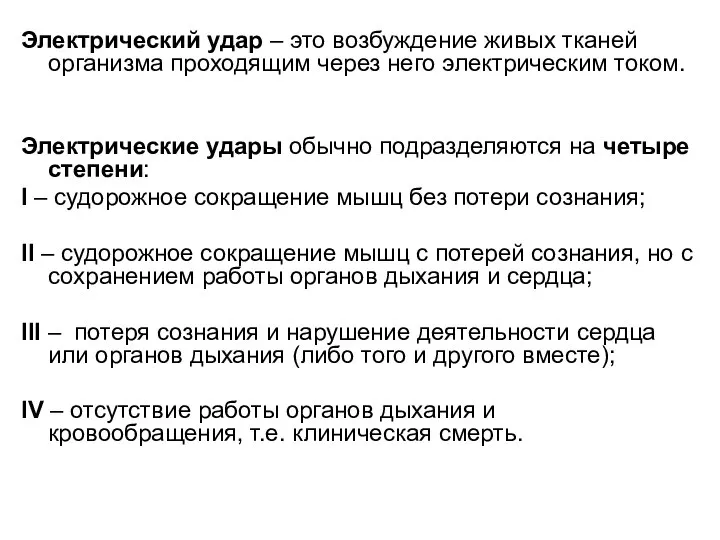 Электрический удар – это возбуждение живых тканей организма проходящим через него электрическим током.

Электрические удары обычно подразделяются на четыре степени:

I – судорожное сокращение мышц без потери сознания;

II – судорожное сокращение мышц с потерей сознания, но с сохранением работы органов дыхания и сердца;

III – потеря сознания и нарушение деятельности сердца или органов дыхания (либо того и другого вместе);

IV – отсутствие работы органов дыхания и кровообращения, т.е. клиническая смерть.